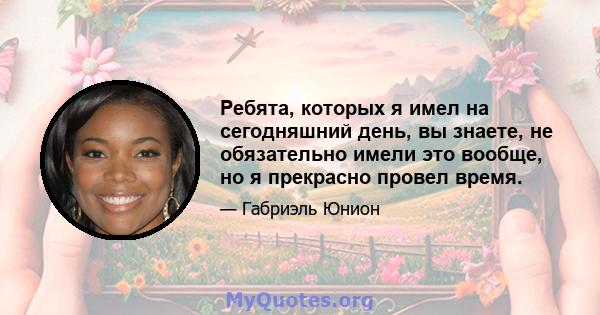 Ребята, которых я имел на сегодняшний день, вы знаете, не обязательно имели это вообще, но я прекрасно провел время.

— Габриэль Юнион

MyQuotes.org